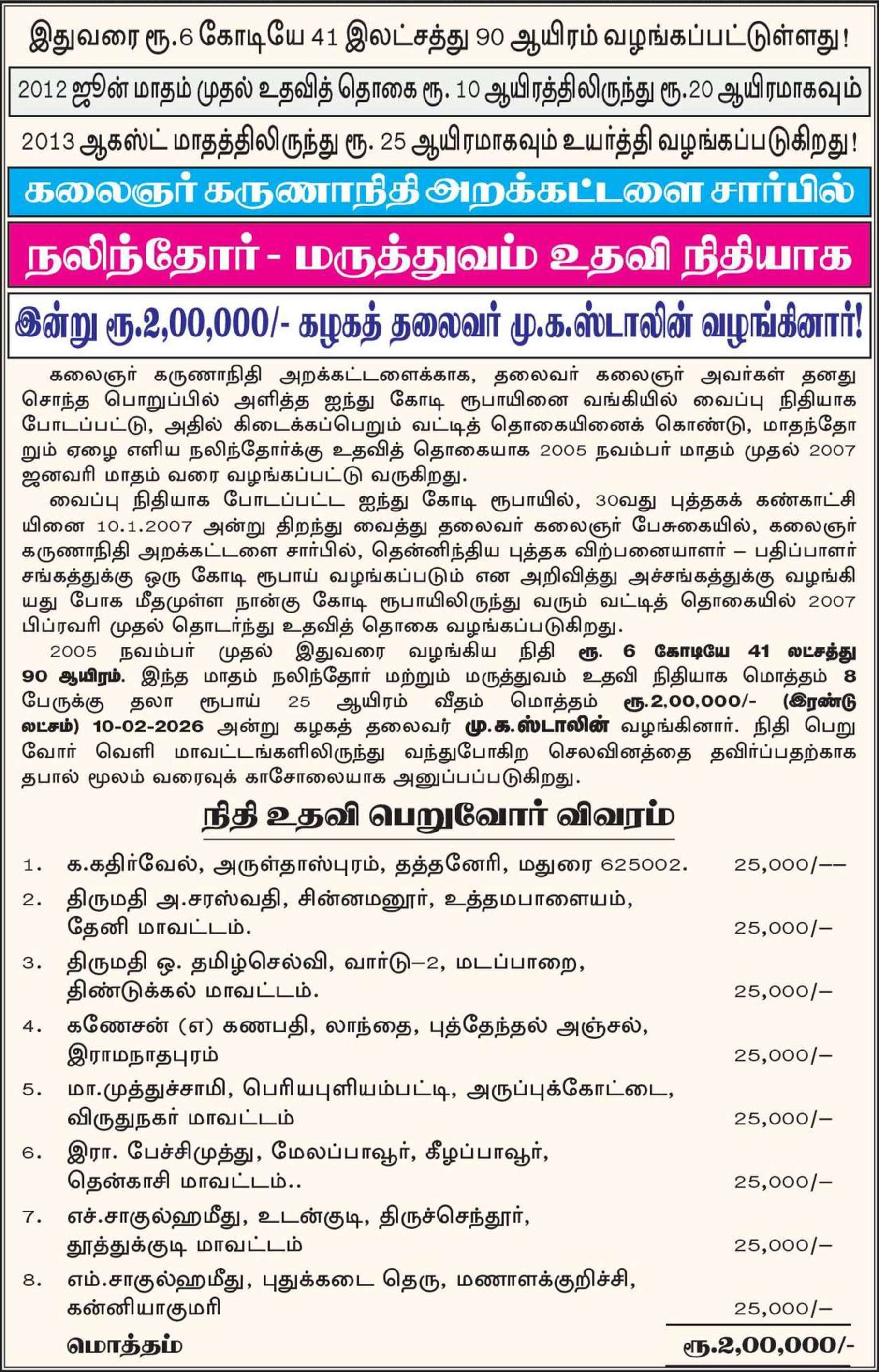 இதுவரை ரூ.6 கோடியே 41 இலட்சத்து 90 ஆயிரம் வழங்கப்பட்டுள்ளது!

2012 ஜூன் மாதம் முதல் உதவித் தொகை ரூ. 10 ஆயிரத்திலிருந்து ரூ.20 ஆயிரமாகவும்

2013 ஆகஸ்ட் மாதத்திலிருந்து ரூ. 25 ஆயிரமாகவும் உயர்த்தி வழங்கப்படுகிறது!

கலைஞர் கருணாநிதி அறக்கட்டளை சார்பில்

நலிந்தோர் - மருத்துவம் உதவி நிதியாக

இன்று ரூ.2,00,000/- கழகத் தலைவர் மு.க.ஸ்டாலின் வழங்கினார்!

கலைஞர் கருணாநிதி அறக்கட்டளைக்காக, தலைவர் கலைஞர் அவர்கள் தனது சொந்த பொறுப்பில் அளித்த ஐந்து கோடி ரூபாயினை வங்கியில் வைப்பு நிதியாக போடப்பட்டு, அதில் கிடைக்கப்பெறும் வட்டித் தொகையினைக் கொண்டு, மாதந்தோறும் ஏழை எளிய நலிந்தோர்க்கு உதவித் தொகையாக 2005 நவம்பர் மாதம் முதல் 2007 ஜனவரி மாதம் வரை வழங்கப்பட்டு வருகிறது.

வைப்பு நிதியாக போடப்பட்ட ஐந்து கோடி ரூபாயில், 30வது புத்தகக் கண்காட்சியினை 10.1.2007 அன்று திறந்து வைத்து தலைவர் கலைஞர் பேசுகையில், கலைஞர் கருணாநிதி அறக்கட்டளை சார்பில், தென்னிந்திய புத்தக விற்பனையாளர் – பதிப்பாளர் சங்கத்துக்கு ஒரு கோடி ரூபாய் வழங்கப்படும் என அறிவித்து அச்சங்கத்துக்கு வழங்கியது போக மீதமுள்ள நான்கு கோடி ரூபாயிலிருந்து வரும் வட்டித் தொகையில் 2007 பிப்ரவரி முதல் தொடர்ந்து உதவித் தொகை வழங்கப்படுகிறது.

2005 நவம்பர் முதல் இதுவரை வழங்கிய நிதி ரூ. 6 கோடியே 41 லட்சத்து 90 ஆயிரம். இந்த மாதம் நலிந்தோர் மற்றும் மருத்துவம் உதவி நிதியாக மொத்தம் 8 பேருக்கு தலா ரூபாய் 25 ஆயிரம் வீதம் மொத்தம் ரூ.2,00,000/- (இரண்டு லட்சம்) 10-02-2026 அன்று கழகத் தலைவர் மு.க.ஸ்டாலின் வழங்கினார். நிதி பெறுவோர் வெளி மாவட்டங்களிலிருந்து வந்துபோகிற செலவினத்தை தவிர்ப்பதற்காக தபால் மூலம் வரைவுக் காசோலையாக அனுப்பப்படுகிறது.

நிதி உதவி பெறுவோர் விவரம்

1. க.கதிர்வேல், அருள்தாஸ்புரம், தத்தனேரி, மதுரை 625002. 25,000/––
2. திருமதி அ.சரஸ்வதி, சின்னமனூர், உத்தமபாளையம், தேனி மாவட்டம். 25,000/–
3. திருமதி ஒ. தமிழ்செல்வி, வார்டு–2, மடப்பாறை, திண்டுக்கல் மாவட்டம். 25,000/–
4. கணேசன் (எ) கணபதி, லாந்தை, புத்தேந்தல் அஞ்சல், இராமநாதபுரம் 25,000/–
5. மா.முத்துச்சாமி, பெரியபுளியம்பட்டி, அருப்புக்கோட்டை, விருதுநகர் மாவட்டம் 25,000/–
6. இரா. பேச்சிமுத்து, மேலப்பாவூர், கீழப்பாவூர், தென்காசி மாவட்டம்.. 25,000/–
7. எச்.சாகுல்ஹமீது, உடன்குடி, திருச்செந்தூர், தூத்துக்குடி மாவட்டம் 25,000/–
8. எம்.சாகுல்ஹமீது, புதுக்கடை தெரு, மணாளக்குறிச்சி, கன்னியாகுமரி 25,000/–

மொத்தம் ரூ.2,00,000/-